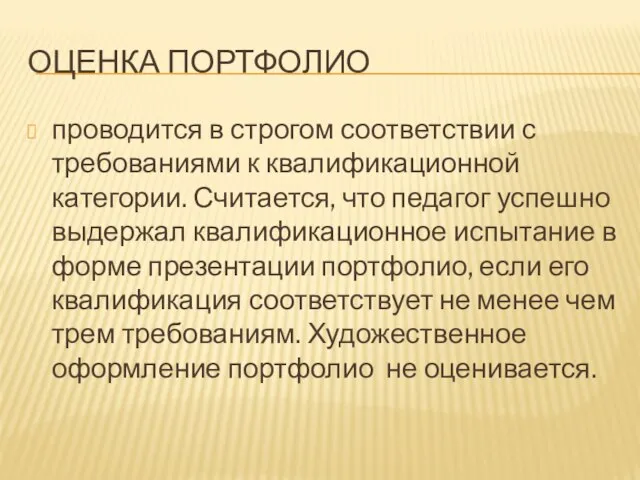 ОЦЕНКА ПОРТФОЛИО

проводится в строгом соответствии с требованиями к квалификационной категории. Считается, что педагог успешно выдержал квалификационное испытание в форме презентации портфолио, если его квалификация соответствует не менее чем трем требованиям. Художественное оформление портфолио не оценивается.